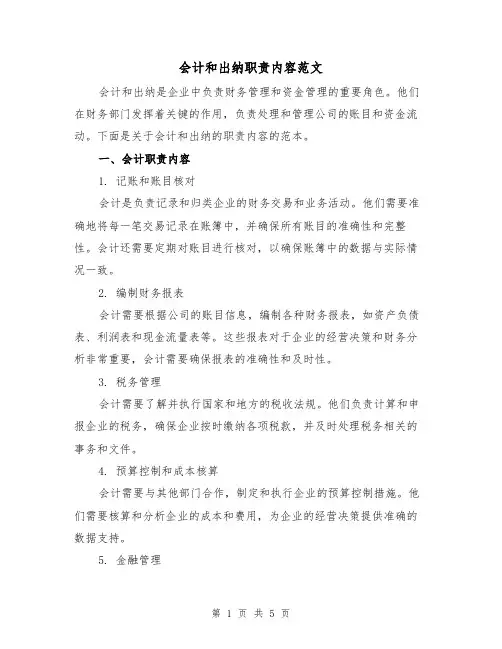 会计和出纳职责内容范文

会计和出纳是企业中负责财务管理和资金管理的重要角色。他们在财务部门发挥着关键的作用，负责处理和管理公司的账目和资金流动。下面是关于会计和出纳的职责内容的范本。

一、会计职责内容

1. 记账和账目核对

会计是负责记录和归类企业的财务交易和业务活动。他们需要准确地将每一笔交易记录在账簿中，并确保所有账目的准确性和完整性。会计还需要定期对账目进行核对，以确保账簿中的数据与实际情况一致。

2. 编制财务报表

会计需要根据公司的账目信息，编制各种财务报表，如资产负债表、利润表和现金流量表等。这些报表对于企业的经营决策和财务分析非常重要，会计需要确保报表的准确性和及时性。

3. 税务管理

会计需要了解并执行国家和地方的税收法规。他们负责计算和申报企业的税务，确保企业按时缴纳各项税款，并及时处理税务相关的事务和文件。

4. 预算控制和成本核算

会计需要与其他部门合作，制定和执行企业的预算控制措施。他们需要核算和分析企业的成本和费用，为企业的经营决策提供准确的数据支持。

5. 金融管理

第 1 页 共 5 页